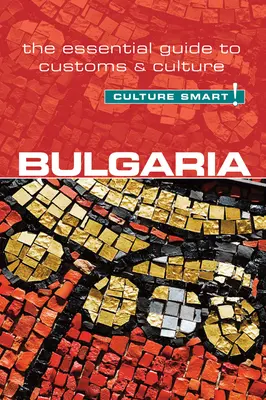 the essential guide to customs & culture

CULTURE SMART!

BULGARIA